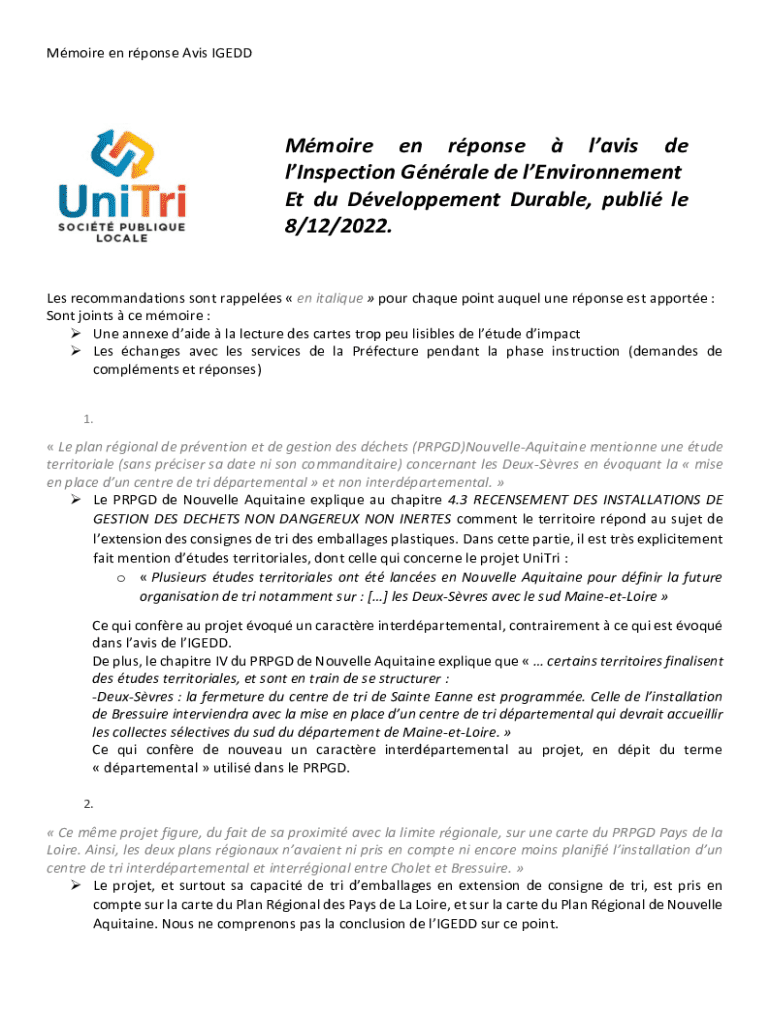 Mémoire en réponse Avis IGEDD

UniTri
SOCIÉTÉ PUBLIQUE LOCALE

Mémoire en réponse à l'avis de l'Inspection Générale de l'Environnement Et du Développement Durable, publié le 8/12/2022.

Les recommandations sont rappelées « en italique » pour chaque point auquel une réponse est apportée :
Sont joints à ce mémoire :
➢ Une annexe d'aide à la lecture des cartes trop peu lisibles de l'étude d'impact
➢ Les échanges avec les services de la Préfecture pendant la phase instruction (demandes de compléments et réponses)

1.

« Le plan régional de prévention et de gestion des déchets (PRPGD)Nouvelle-Aquitaine mentionne une étude territoriale (sans préciser sa date ni son commanditaire) concernant les Deux-Sèvres en évoquant la « mise en place d'un centre de tri départemental » et non interdépartemental. »
➢ Le PRPGD de Nouvelle Aquitaine explique au chapitre 4.3 RECENSEMENT DES INSTALLATIONS DE GESTION DES DECHETS NON DANGEREUX NON INERTES comment le territoire répond au sujet de l'extension des consignes de tri des emballages plastiques. Dans cette partie, il est très explicitement fait mention d'études territoriales, dont celle qui concerne le projet UniTri :
o « Plusieurs études territoriales ont été lancées en Nouvelle Aquitaine pour définir la future organisation de tri notamment sur : […] les Deux-Sèvres avec le sud Maine-et-Loire »

Ce qui confère au projet évoqué un caractère interdépartemental, contrairement à ce qui est évoqué dans l'avis de l'IGEDD.
De plus, le chapitre IV du PRPGD de Nouvelle Aquitaine explique que « … certains territoires finalisent des études territoriales, et sont en train de se structurer :
-Deux-Sèvres : la fermeture du centre de tri de Sainte Eanne est programmée. Celle de l'installation de Bressuire interviendra avec la mise en place d'un centre de tri départemental qui devrait accueillir les collectes sélectives du sud du département de Maine-et-Loire. »
Ce qui confère de nouveau un caractère interdépartemental au projet, en dépit du terme « départemental » utilisé dans le PRPGD.

2.

« Ce même projet figure, du fait de sa proximité avec la limite régionale, sur une carte du PRPGD Pays de la Loire. Ainsi, les deux plans régionaux n'avaient ni pris en compte ni encore moins planifié l'installation d'un centre de tri interdépartemental et interrégional entre Cholet et Bressuire. »
➢ Le projet, et surtout sa capacité de tri d'emballages en extension de consigne de tri, est pris en compte sur la carte du Plan Régional des Pays de La Loire, et sur la carte du Plan Régional de Nouvelle Aquitaine. Nous ne comprenons pas la conclusion de l'IGEDD sur ce point.